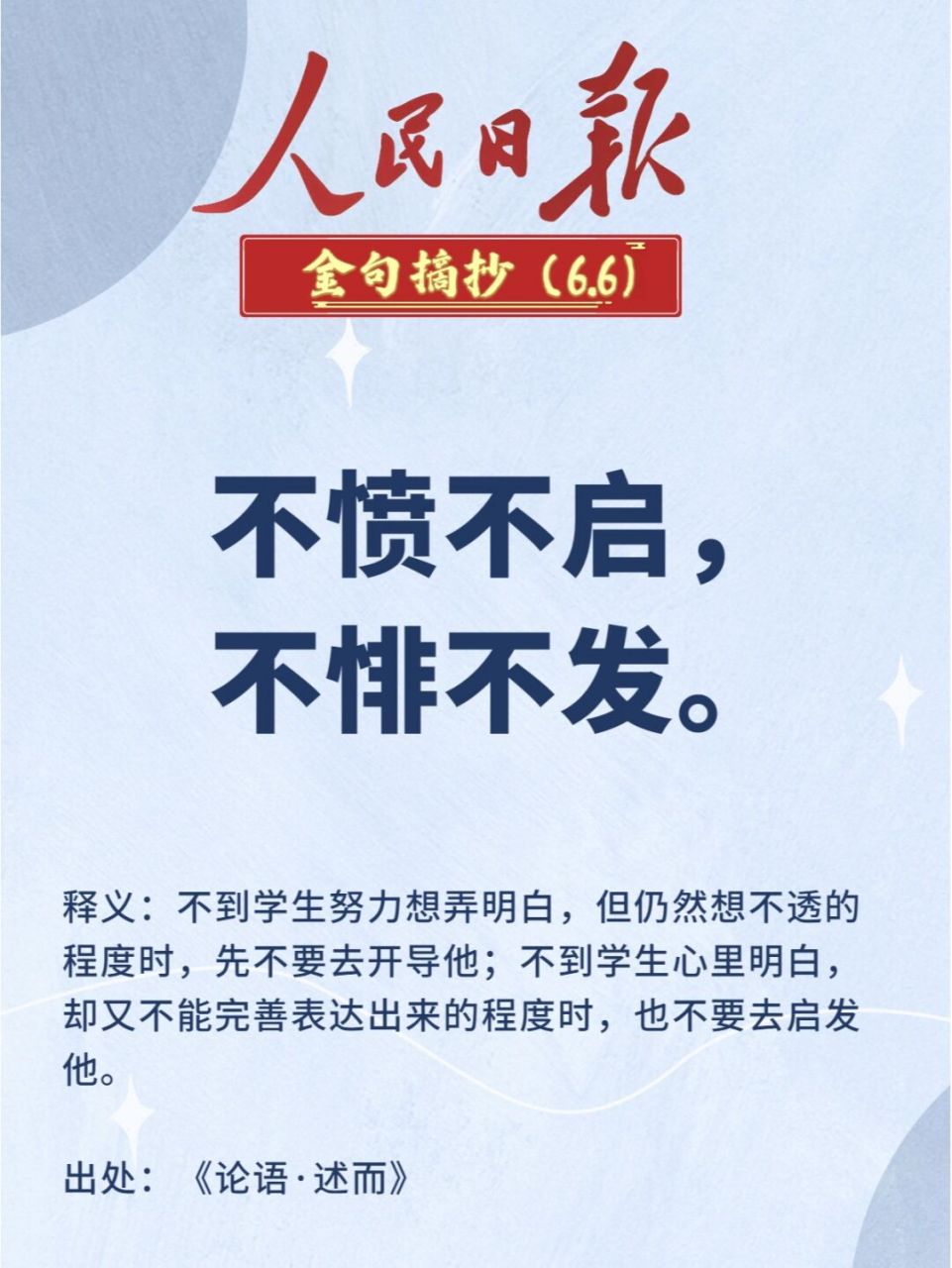 人民日報

金句摘抄（6.6）

不愤不启，
不悱不发。

释义：不到学生努力想弄明白，但仍然想不透的程度时，先不要去开导他；不到学生心里明白，却又不能完善表达出来的程度时，也不要去启发他。

出处：《论语·述而》